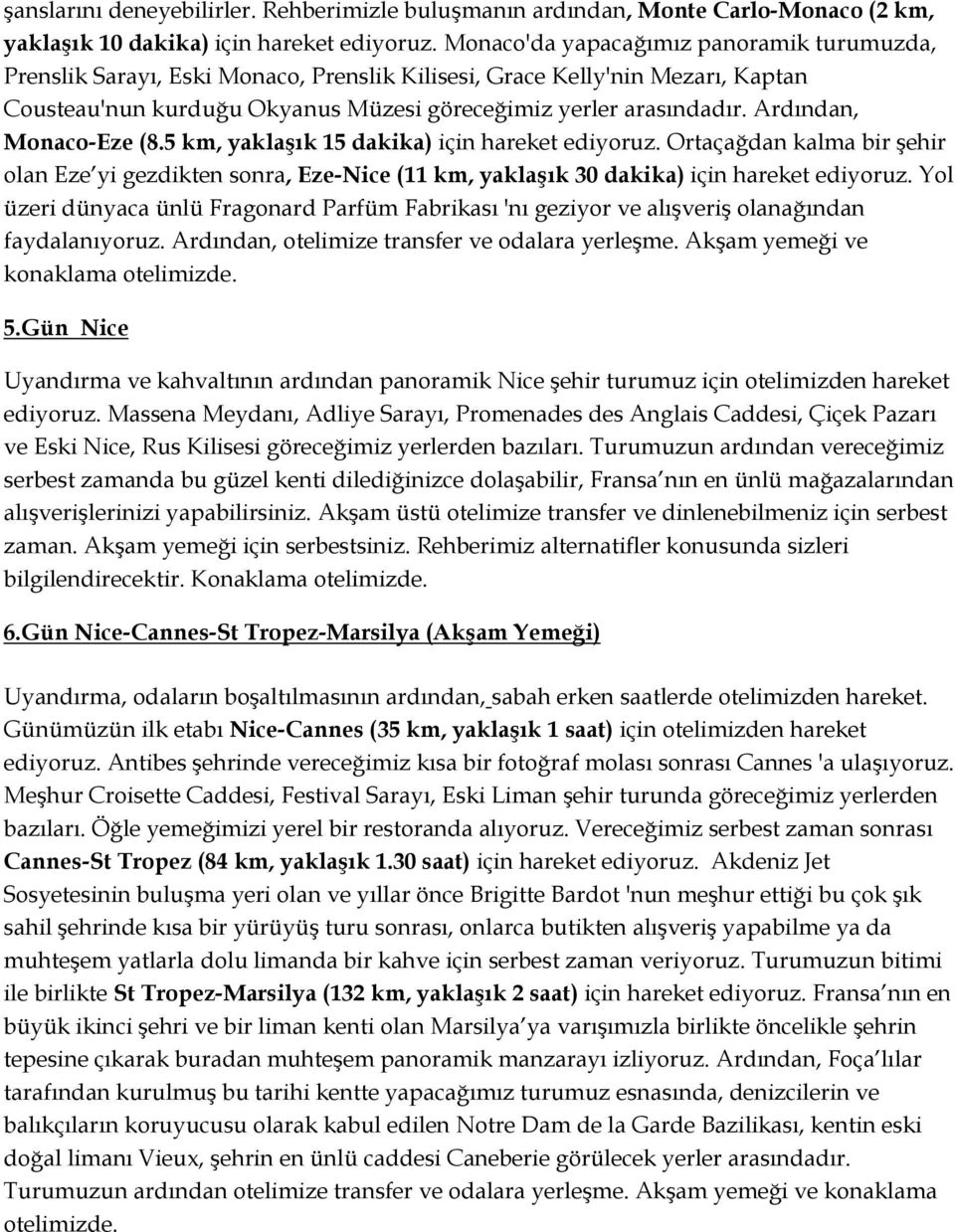 şanslarını deneyebilirler. Rehberimizle buluşmanın ardından, Monte Carlo-Monaco (2 km, yaklaşık 10 dakika) için hareket ediyoruz. Monaco'da yapacağımız panoramik turumuzda, Prenslik Sarayı, Eski Monaco, Prenslik Kilisesi, Grace Kelly'nin Mezarı, Kaptan Cousteau'nun kurduğu Okyanus Müzesi göreceğimiz yerler arasındadır. Ardından, Monaco-Eze (8.5 km, yaklaşık 15 dakika) için hareket ediyoruz. Ortaçağdan kalma bir şehir olan Eze yi gezdikten sonra, Eze-Nice (11 km, yaklaşık 30 dakika) için hareket ediyoruz. Yol üzeri dünyaca ünlü Fragonard Parfüm Fabrikası 'nı geziyor ve alışveriş olanağından faydalanıyoruz. Ardından, otelimize transfer ve odalara yerleşme. Akşam yemeği ve konaklama otelimizde.

5.Gün Nice

Uyandırma ve kahvaltının ardından panoramik Nice şehir turumuz için otelimizden hareket ediyoruz. Massena Meydanı, Adliye Sarayı, Promenades des Anglais Caddesi, Çiçek Pazarı ve Eski Nice, Rus Kilisesi göreceğimiz yerlerden bazıları. Turumuzun ardından vereceğimiz serbest zamanda bu güzel kenti dilediğinizce dolaşabilir, Fransa nın en ünlü mağazalarından alışverişlerinizi yapabilirsiniz. Akşam üstü otelimize transfer ve dinlenebilmeniz için serbest zaman. Akşam yemeği için serbestsiniz. Rehberimiz alternatifler konusunda sizleri bilgilendirecektir. Konaklama otelimizde.

6.Gün Nice-Cannes-St Tropez-Marsilya (Akşam Yemeği)

Uyandırma, odaların boşaltılmasının ardından, sabah erken saatlerde otelimizden hareket. Günümüzün ilk etabı Nice-Cannes (35 km, yaklaşık 1 saat) için otelimizden hareket ediyoruz. Antibes şehrinde vereceğimiz kısa bir fotoğraf molası sonrası Cannes 'a ulaşıyoruz. Meşhur Croisette Caddesi, Festival Sarayı, Eski Liman şehir turunda göreceğimiz yerlerden bazıları. Öğle yemeğimizi yerel bir restoranda alıyoruz. Vereceğimiz serbest zaman sonrası Cannes-St Tropez (84 km, yaklaşık 1.30 saat) için hareket ediyoruz. Akdeniz Jet Sosyetesinin buluşma yeri olan ve yıllar önce Brigitte Bardot 'nun meşhur ettiği bu çok şık sahil şehrinde kısa bir yürüyüş turu sonrası, onlarca butikten alışveriş yapabilme ya da muhteşem yatlarla dolu limanda bir kahve için serbest zaman veriyoruz. Turumuzun bitimi ile birlikte St Tropez-Marsilya (132 km, yaklaşık 2 saat) için hareket ediyoruz. Fransa nın en büyük ikinci şehri ve bir liman kenti olan Marsilya ya varışımızla birlikte öncelikle şehrin tepesine çıkarak buradan muhteşem panoramik manzarayı izliyoruz. Ardından, Foça lılar tarafından kurulmuş bu tarihi kentte yapacağımız turumuz esnasında, denizcilerin ve balıkçıların koruyucusu olarak kabul edilen Notre Dam de la Garde Bazilikası, kentin eski doğal limanı Vieux, şehrin en ünlü caddesi Caneberie görülecek yerler arasındadır. Turumuzun ardından otelimize transfer ve odalara yerleşme. Akşam yemeği ve konaklama otelimizde.